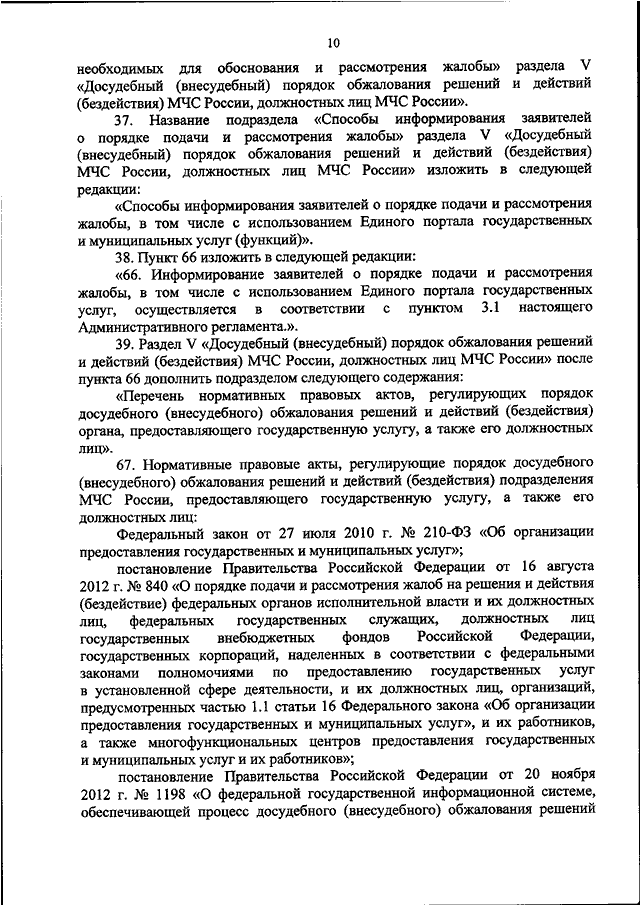 10

необходимых для обоснования и рассмотрения жалобы» раздела V «Досудебный (внесудебный) порядок обжалования решений и действий (бездействия) МЧС России, должностных лиц МЧС России».

37. Название подраздела «Способы информирования заявителей о порядке подачи и рассмотрения жалобы» раздела V «Досудебный (внесудебный) порядок обжалования решений и действий (бездействия) МЧС России, должностных лиц МЧС России» изложить в следующей редакции:

«Способы информирования заявителей о порядке подачи и рассмотрения жалобы, в том числе с использованием Единого портала государственных и муниципальных услуг (функций)».

38. Пункт 66 изложить в следующей редакции:

«66. Информирование заявителей о порядке подачи и рассмотрения жалобы, в том числе с использованием Единого портала государственных услуг, осуществляется в соответствии с пунктом 3.1 настоящего Административного регламента.».

39. Раздел V «Досудебный (внесудебный) порядок обжалования решений и действий (бездействия) МЧС России, должностных лиц МЧС России» после пункта 66 дополнить подразделом следующего содержания:

«Перечень нормативных правовых актов, регулирующих порядок досудебного (внесудебного) обжалования решений и действий (бездействия) органа, предоставляющего государственную услугу, а также его должностных лиц».

67. Нормативные правовые акты, регулирующие порядок досудебного (внесудебного) обжалования решений и действий (бездействия) подразделения МЧС России, предоставляющего государственную услугу, а также его должностных лиц:

Федеральный закон от 27 июля 2010 г. № 210-ФЗ «Об организации предоставления государственных и муниципальных услуг»;

постановление Правительства Российской Федерации от 16 августа 2012 г. № 840 «О порядке подачи и рассмотрения жалоб на решения и действия (бездействие) федеральных органов исполнительной власти и их должностных лиц, федеральных государственных служащих, должностных лиц государственных внебюджетных фондов Российской Федерации, государственных корпораций, наделенных в соответствии с федеральными законами полномочиями по предоставлению государственных услуг в установленной сфере деятельности, и их должностных лиц, организаций, предусмотренных частью 1.1 статьи 16 Федерального закона «Об организации предоставления государственных и муниципальных услуг», и их работников, а также многофункциональных центров предоставления государственных и муниципальных услуг и их работников»;

постановление Правительства Российской Федерации от 20 ноября 2012 г. № 1198 «О федеральной государственной информационной системе, обеспечивающей процесс досудебного (внесудебного) обжалования решений